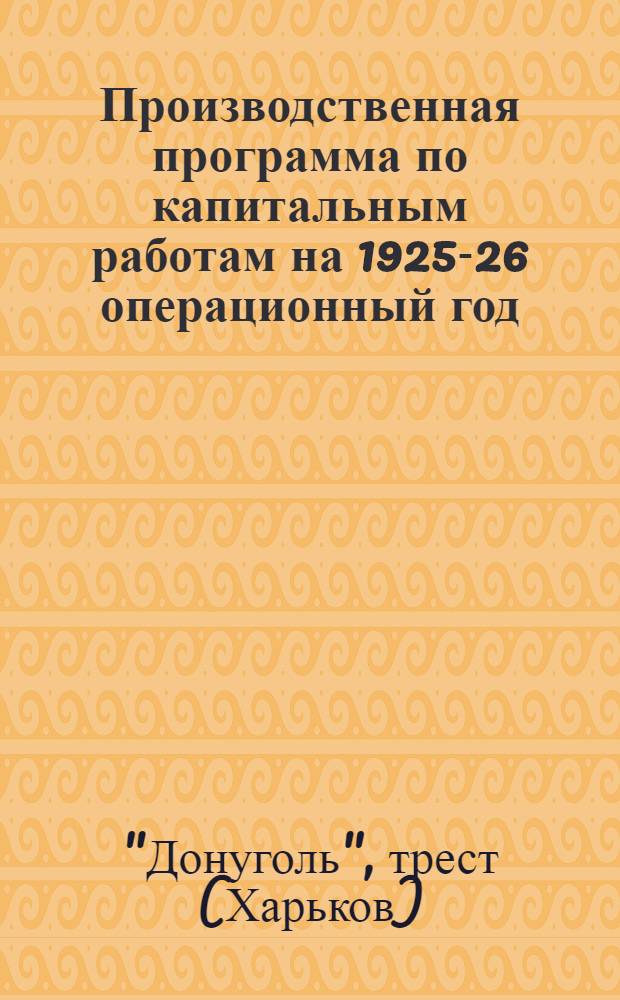 Производственная программа по капитальным работам на 1925-26 операционный год

"Донуголь", трест
(Харьков)